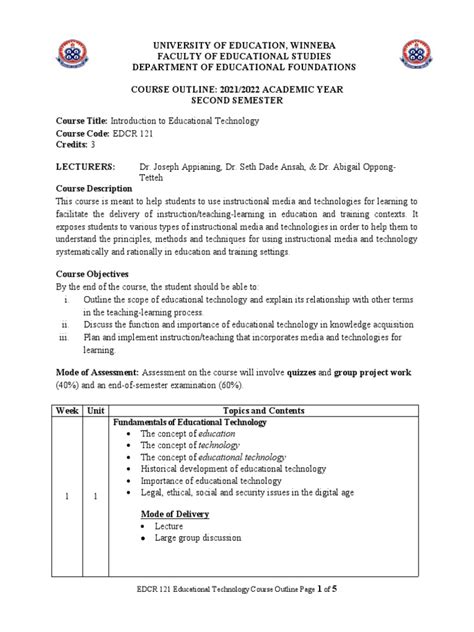 UNIVERSITY OF EDUCATION, WINNEBA
FACULTY OF EDUCATIONAL STUDIES
DEPARTMENT OF EDUCATIONAL FOUNDATIONS

COURSE OUTLINE: 2021/2022 ACADEMIC YEAR
SECOND SEMESTER

Course Title: Introduction to Educational Technology
Course Code: EDCR 121
Credits: 3

LECTURERS: Dr. Joseph Appianing, Dr. Seth Dade Ansah, & Dr. Abigail Oppong-Tetteh

Course Description
This course is meant to help students to use instructional media and technologies for learning to facilitate the delivery of instruction/teaching-learning in education and training contexts. It exposes students to various types of instructional media and technologies in order to help them to understand the principles, methods and techniques for using instructional media and technology systematically and rationally in education and training settings.

Course Objectives
By the end of the course, the student should be able to:
i. Outline the scope of educational technology and explain its relationship with other terms in the teaching-learning process.
ii. Discuss the function and importance of educational technology in knowledge acquisition
iii. Plan and implement instruction/teaching that incorporates media and technologies for learning.

Mode of Assessment: Assessment on the course will involve quizzes and group project work (40%) and an end-of-semester examination (60%).

| Week | Unit | Topics and Contents |
|---|---|---|
| 1 | 1 | Fundamentals of Educational Technology<br>• The concept of education<br>• The concept of technology<br>• The concept of educational technology<br>• Historical development of educational technology<br>• Importance of educational technology<br>• Legal, ethical, social and security issues in the digital age<br><br>Mode of Delivery<br>• Lecture<br>• Large group discussion |

EDCR 121 Educational Technology Course Outline Page 1 of 5